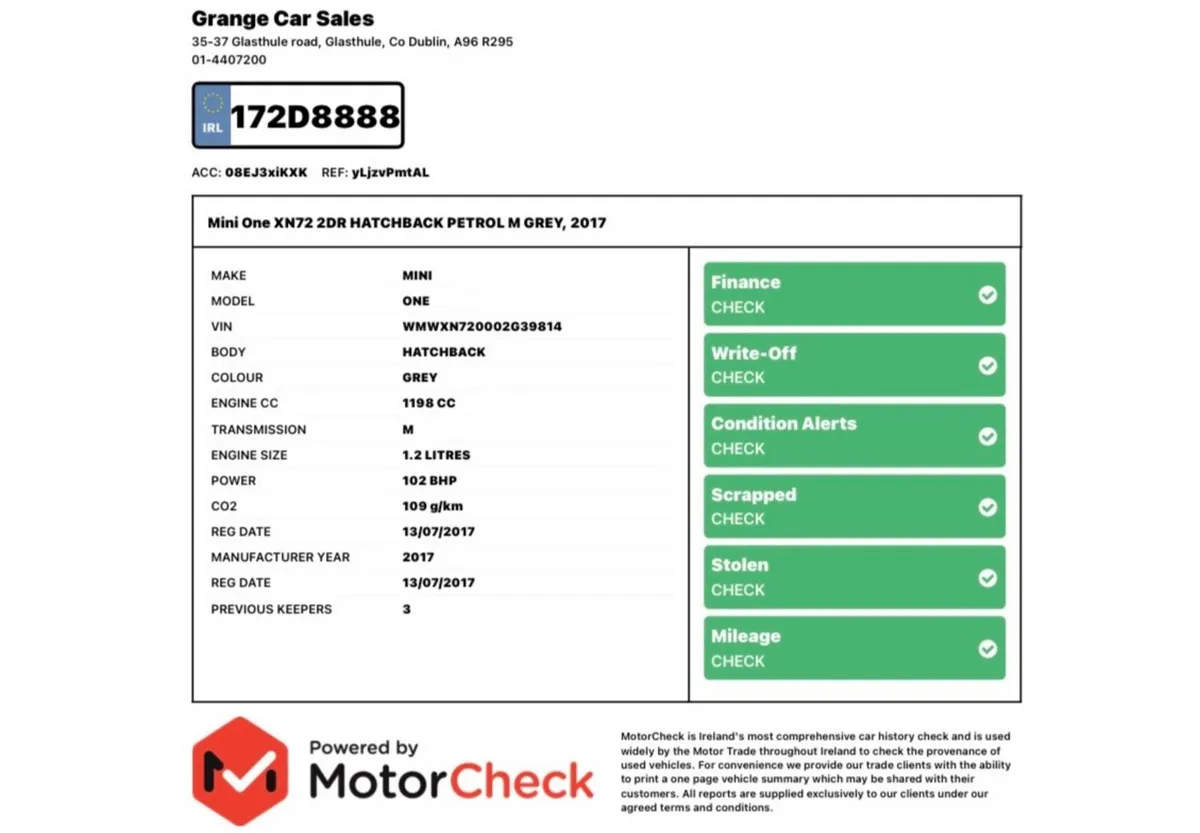 Grange Car Sales
35-37 Glasthule road, Glasthule, Co Dublin, A96 R295
01-4407200

IRL 172D8888

ACC: 08EJ3xiKXK REF: yLjzvPmtAL

Mini One XN72 2DR HATCHBACK PETROL M GREY, 2017

| | |
|---|---|
| MAKE | MINI |
| MODEL | ONE |
| VIN | WMWXN720002G39814 |
| BODY | HATCHBACK |
| COLOUR | GREY |
| ENGINE CC | 1198 CC |
| TRANSMISSION | M |
| ENGINE SIZE | 1.2 LITRES |
| POWER | 102 BHP |
| CO2 | 109 g/km |
| REG DATE | 13/07/2017 |
| MANUFACTURER YEAR | 2017 |
| REG DATE | 13/07/2017 |
| PREVIOUS KEEPERS | 3 |

Finance CHECK
Write-Off CHECK
Condition Alerts CHECK
Scrapped CHECK
Stolen CHECK
Mileage CHECK

Powered by MotorCheck

MotorCheck is Ireland's most comprehensive car history check and is used widely by the Motor Trade throughout Ireland to check the provenance of used vehicles. For convenience we provide our trade clients with the ability to print a one page vehicle summary which may be shared with their customers. All reports are supplied exclusively to our clients under our agreed terms and conditions.